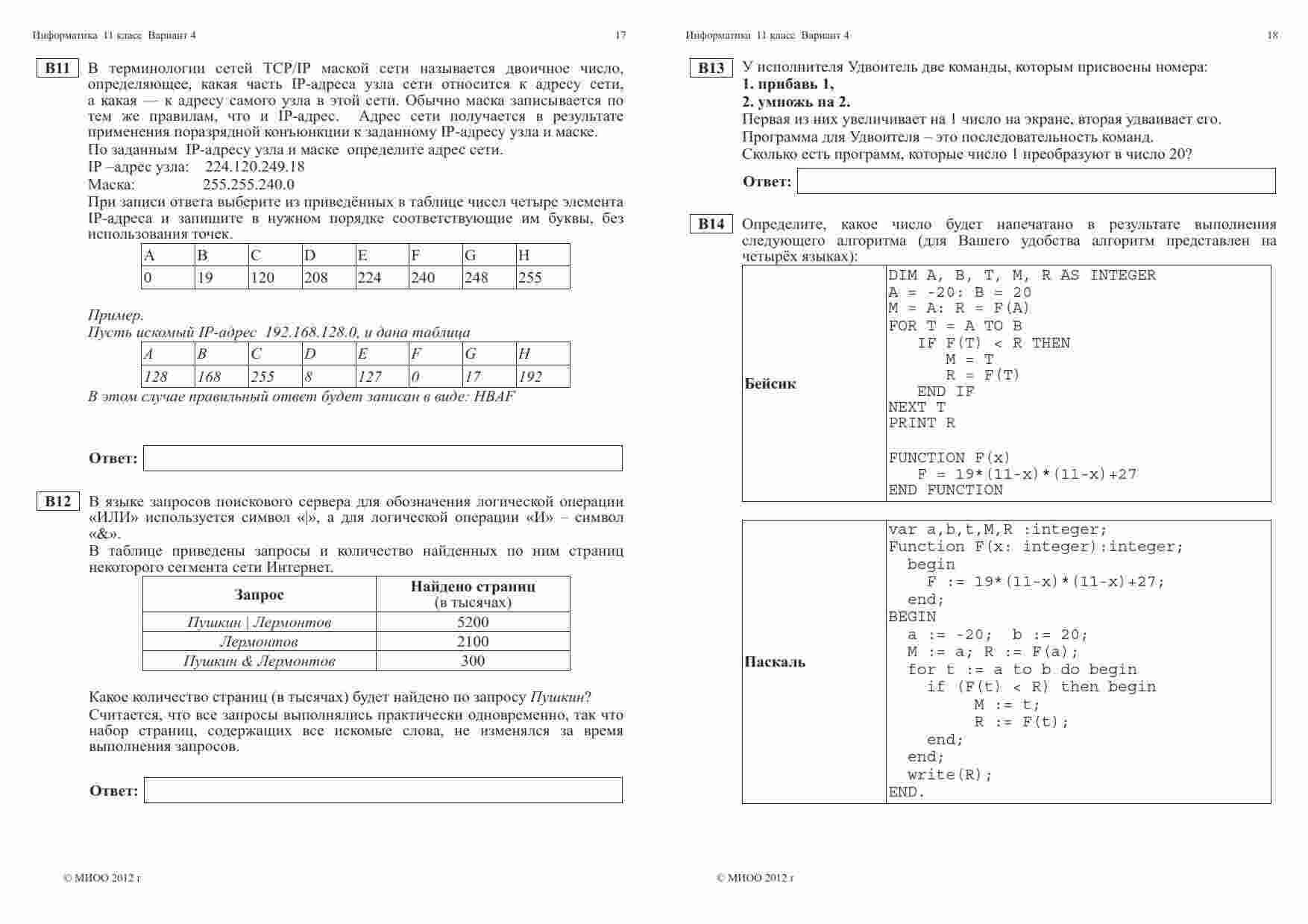 Информатика 11 класс Вариант 4 17

B11 В терминологии сетей TCP/IP маской сети называется двоичное число, определяющее, какая часть IP-адреса узла сети относится к адресу сети, а какая — к адресу самого узла в этой сети. Обычно маска записывается по тем же правилам, что и IP-адрес. Адрес сети получается в результате применения поразрядной конъюнкции к заданному IP-адресу узла и маске.
По заданным IP-адресу узла и маске определите адрес сети.
IP –адрес узла: 224.120.249.18
Маска: 255.255.240.0
При записи ответа выберите из приведённых в таблице чисел четыре элемента IP-адреса и запишите в нужном порядке соответствующие им буквы, без использования точек.

| A | B | C | D | E | F | G | H |
|---|---|---|---|---|---|---|---|
| 0 | 19 | 120 | 208 | 224 | 240 | 248 | 255 |

Пример.
Пусть искомый IP-адрес 192.168.128.0, и дана таблица

| A | B | C | D | E | F | G | H |
|---|---|---|---|---|---|---|---|
| 128 | 168 | 255 | 8 | 127 | 0 | 17 | 192 |

В этом случае правильный ответ будет записан в виде: HBAF

Ответ:

B12 В языке запросов поискового сервера для обозначения логической операции «ИЛИ» используется символ «|», а для логической операции «И» – символ «&».
В таблице приведены запросы и количество найденных по ним страниц некоторого сегмента сети Интернет.

| Запрос | Найдено страниц (в тысячах) |
|---|---|
| Пушкин \| Лермонтов | 5200 |
| Лермонтов | 2100 |
| Пушкин & Лермонтов | 300 |

Какое количество страниц (в тысячах) будет найдено по запросу Пушкин?
Считается, что все запросы выполнялись практически одновременно, так что набор страниц, содержащих все искомые слова, не изменялся за время выполнения запросов.

Ответ:

© МИОО 2012 г

Информатика 11 класс Вариант 4 18

B13 У исполнителя Удвоитель две команды, которым присвоены номера:
1. прибавь 1,
2. умножь на 2.
Первая из них увеличивает на 1 число на экране, вторая удваивает его.
Программа для Удвоителя – это последовательность команд.
Сколько есть программ, которые число 1 преобразуют в число 20?

Ответ:

B14 Определите, какое число будет напечатано в результате выполнения следующего алгоритма (для Вашего удобства алгоритм представлен на четырёх языках):

| Бейсик | DIM A, B, T, M, R AS INTEGER<br>A = -20: B = 20<br>M = A: R = F(A)<br>FOR T = A TO B<br>IF F(T) < R THEN<br>M = T<br>R = F(T)<br>END IF<br>NEXT T<br>PRINT R<br><br>FUNCTION F(x)<br>F = 19*(11-x)*(11-x)+27<br>END FUNCTION |
|---|---|

| Паскаль | var a,b,t,M,R :integer;<br>Function F(x: integer):integer;<br>begin<br>F := 19*(11-x)*(11-x)+27;<br>end;<br>BEGIN<br>a := -20; b := 20;<br>M := a; R := F(a);<br>for t := a to b do begin<br>if (F(t) < R) then begin<br>M := t;<br>R := F(t);<br>end;<br>end;<br>write(R);<br>END. |
|---|---|

© МИОО 2012 г